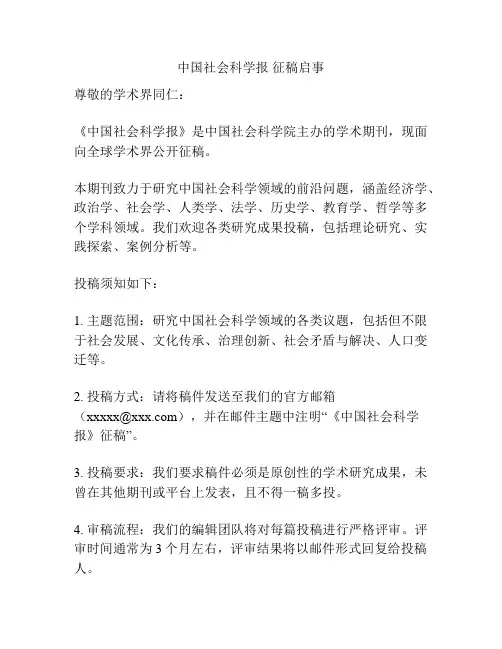 中国社会科学报 征稿启事

尊敬的学术界同仁：

《中国社会科学报》是中国社会科学院主办的学术期刊，现面向全球学术界公开征稿。

本期刊致力于研究中国社会科学领域的前沿问题，涵盖经济学、政治学、社会学、人类学、法学、历史学、教育学、哲学等多个学科领域。我们欢迎各类研究成果投稿，包括理论研究、实践探索、案例分析等。

投稿须知如下：

1. 主题范围：研究中国社会科学领域的各类议题，包括但不限于社会发展、文化传承、治理创新、社会矛盾与解决、人口变迁等。

2. 投稿方式：请将稿件发送至我们的官方邮箱（xxxxx@xxx.com），并在邮件主题中注明“《中国社会科学报》征稿”。

3. 投稿要求：我们要求稿件必须是原创性的学术研究成果，未曾在其他期刊或平台上发表，且不得一稿多投。

4. 审稿流程：我们的编辑团队将对每篇投稿进行严格评审。评审时间通常为 3 个月左右，评审结果将以邮件形式回复给投稿人。